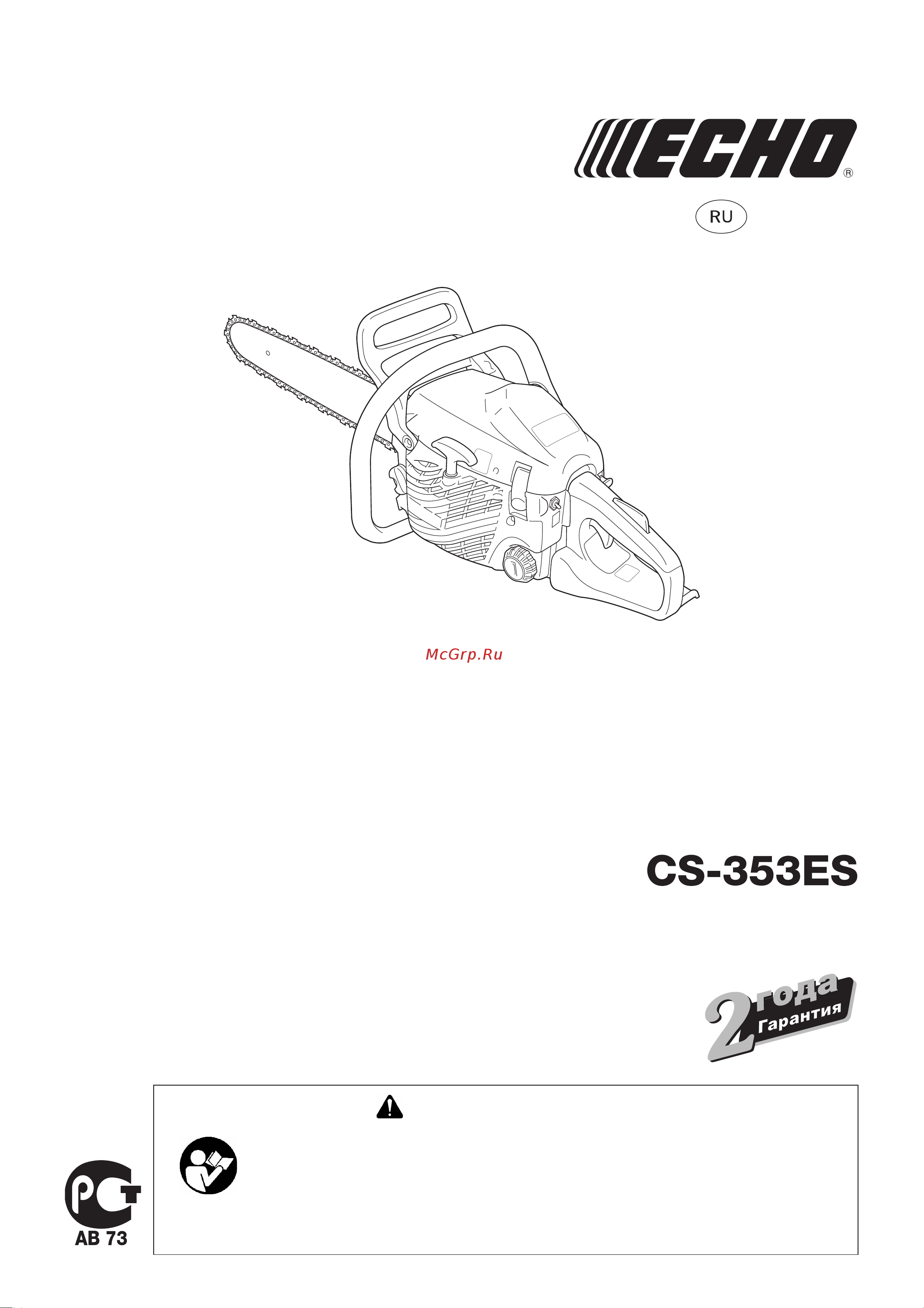 ECHO®

RU

McGrp.Ru

CS-353ES

2 года Гарантия

PCT
AB 73